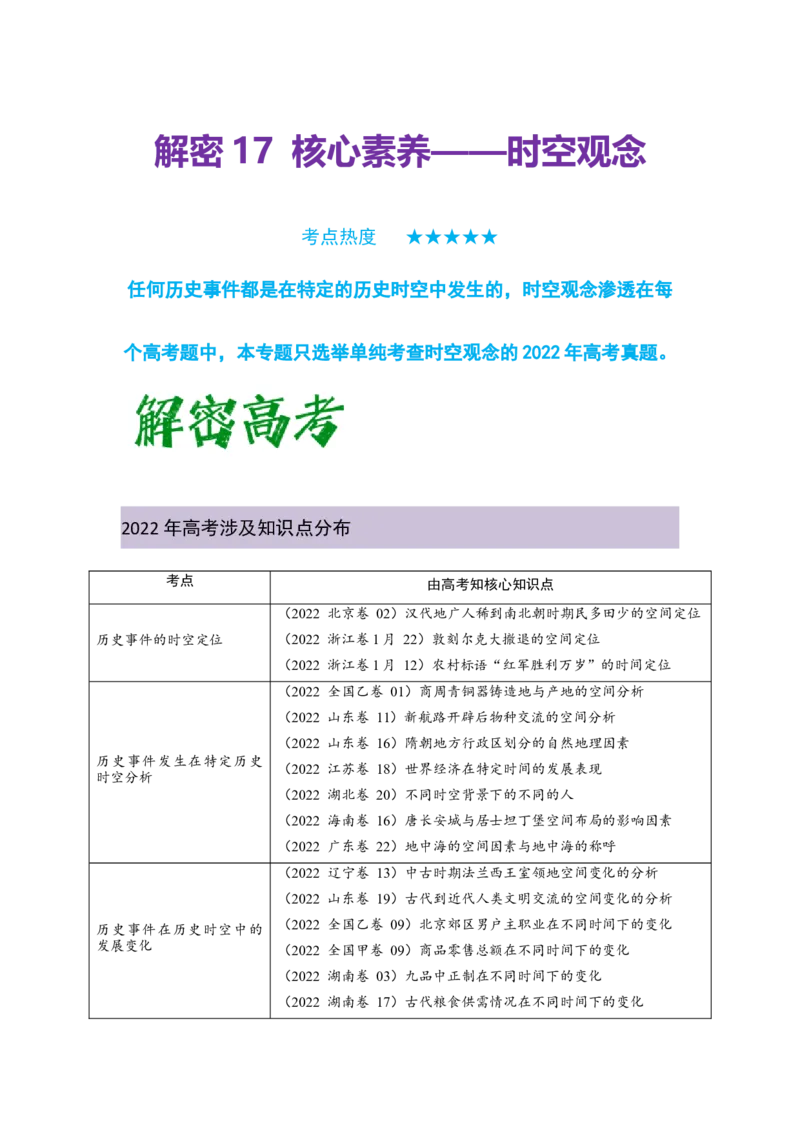 解密 17 核心素养——时空观念

考点热度 ★★★★★

任何历史事件都是在特定的历史时空中发生的，时空观念渗透在每个高考题中，本专题只选举单纯考查时空观念的 2022 年高考真题。

解密高考

2022 年高考涉及知识点分布

| 考点 | 由高考知核心知识点 |
|---|---|
| 历史事件的时空定位 | （2022 北京卷 02）汉代地广人稀到南北朝时期民多田少的空间定位<br>（2022 浙江卷 1 月 22）敦刻尔克大撤退的空间定位<br>（2022 浙江卷 1 月 12）农村标语“红军胜利万岁”的时间定位 |
| 历史事件发生在特定历史时空分析 | （2022 全国乙卷 01）商周青铜器铸造地与产地的空间分析<br>（2022 山东卷 11）新航路开辟后物种交流的空间分析<br>（2022 山东卷 16）隋朝地方行政区划分的自然地理因素<br>（2022 江苏卷 18）世界经济在特定时间的发展表现<br>（2022 湖北卷 20）不同时空背景下的不同的人<br>（2022 海南卷 16）唐长安城与居士坦丁堡空间布局的影响因素<br>（2022 广东卷 22）地中海的空间因素与地中海的称呼 |
| 历史事件在历史时空中的发展变化 | （2022 辽宁卷 13）中古时期法兰西王室领地空间变化的分析<br>（2022 山东卷 19）古代到近代人类文明交流的空间变化的分析<br>（2022 全国乙卷 09）北京郊区男户主职业在不同时间下的变化<br>（2022 全国甲卷 09）商品零售总额在不同时间下的变化<br>（2022 湖南卷 03）九品中正制在不同时间下的变化<br>（2022 湖南卷 17）古代粮食供需情况在不同时间下的变化 |